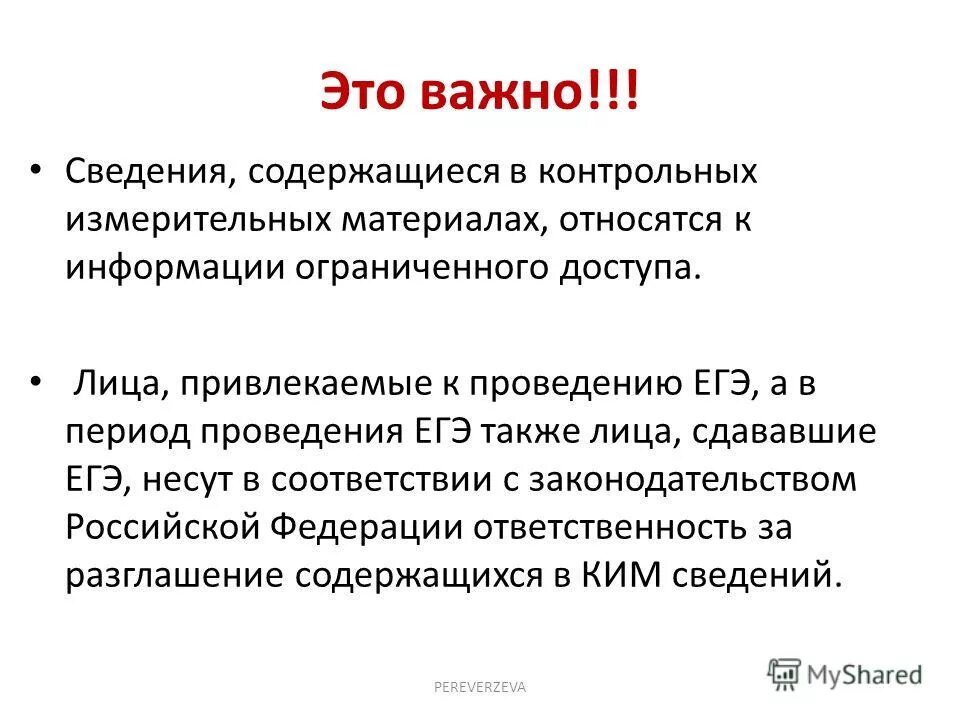 Это важно!!!

• Сведения, содержащиеся в контрольных измерительных материалах, относятся к информации ограниченного доступа.

• Лица, привлекаемые к проведению ЕГЭ, а в период проведения ЕГЭ также лица, сдававшие ЕГЭ, несут в соответствии с законодательством Российской Федерации ответственность за разглашение содержащихся в КИМ сведений.

PEREVERZEVA

MyShared